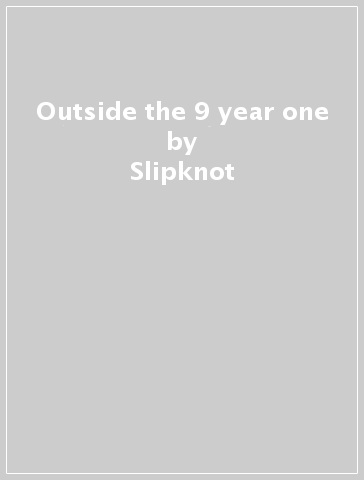 Outside the 9 year one
by
Slipknot